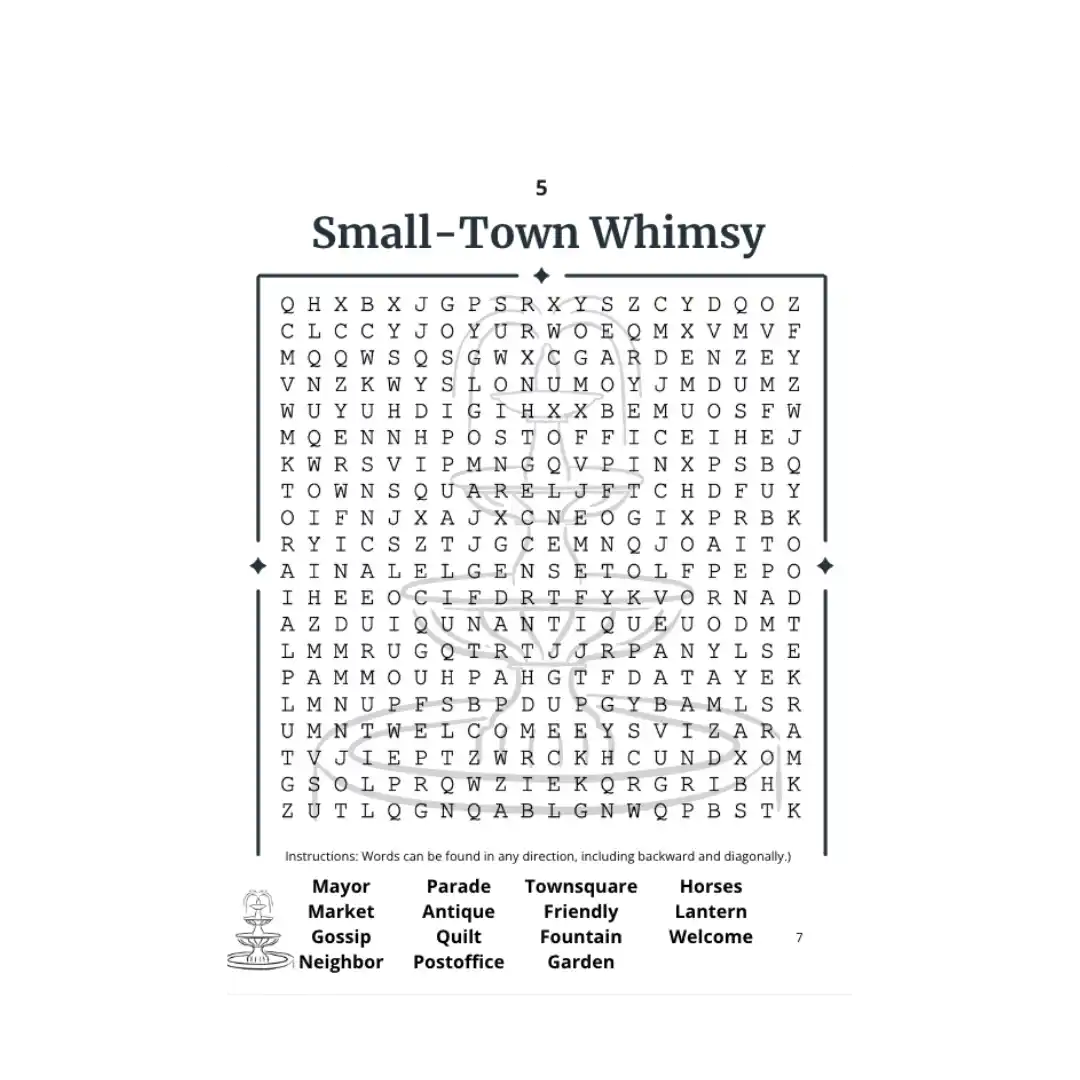 5

Small-Town Whimsy

Q H X B X J G P S R X Y S Z C Y D Q O Z
C L C C Y J O Y U R W O E Q M X V M V F
M Q Q W S Q S G W X C G A R D E N Z E Y
V N Z K W Y S L O N U M O Y J M D U M Z
W U Y U H D I G I H X X B E M U O S F W
M Q E N N H P O S T O F F I C E I H E J
K W R S V I P M N G Q V P I N X P S B Q
T O W N S Q U A R E L J F T C H D F U Y
O I F N J X A J X C N E O G I X P R B K
R Y I C S Z T J G C E M N Q J O A I T O
A I N A L E L G E N S E T O L F P E P O
I H E E O C I F D R T F Y K V O R N A D
A Z D U I Q U N A N T I Q U E U O D M T
L M M R U G Q T R T J J R P A N Y L S E
P A M M O U H P A H G T F D A T A Y E K
L M N U P F S B P D U P G Y B A M L S R
U M N T W E L C O M E E Y S V I Z A R A
T V J I E P T Z W R C K H C U N D X O M
G S O L P R Q W Z I E K Q R G R I B H K
Z U T L Q G N Q A B L G N W Q P B S T K

Instructions: Words can be found in any direction, including backward and diagonally.)

Mayor
Market
Gossip
Neighbor

Parade
Antique
Quilt
Postoffice

Townsquare
Friendly
Fountain
Garden

Horses
Lantern
Welcome

7